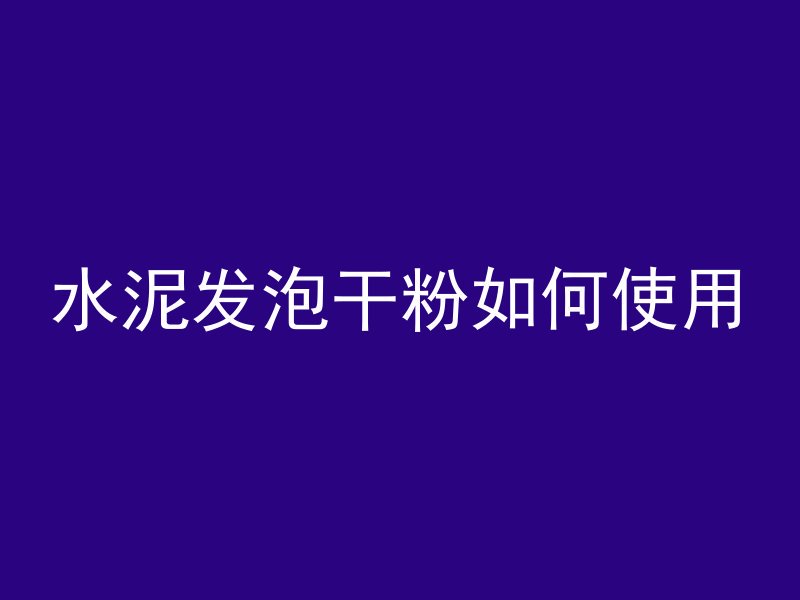 水泥发泡干粉如何使用